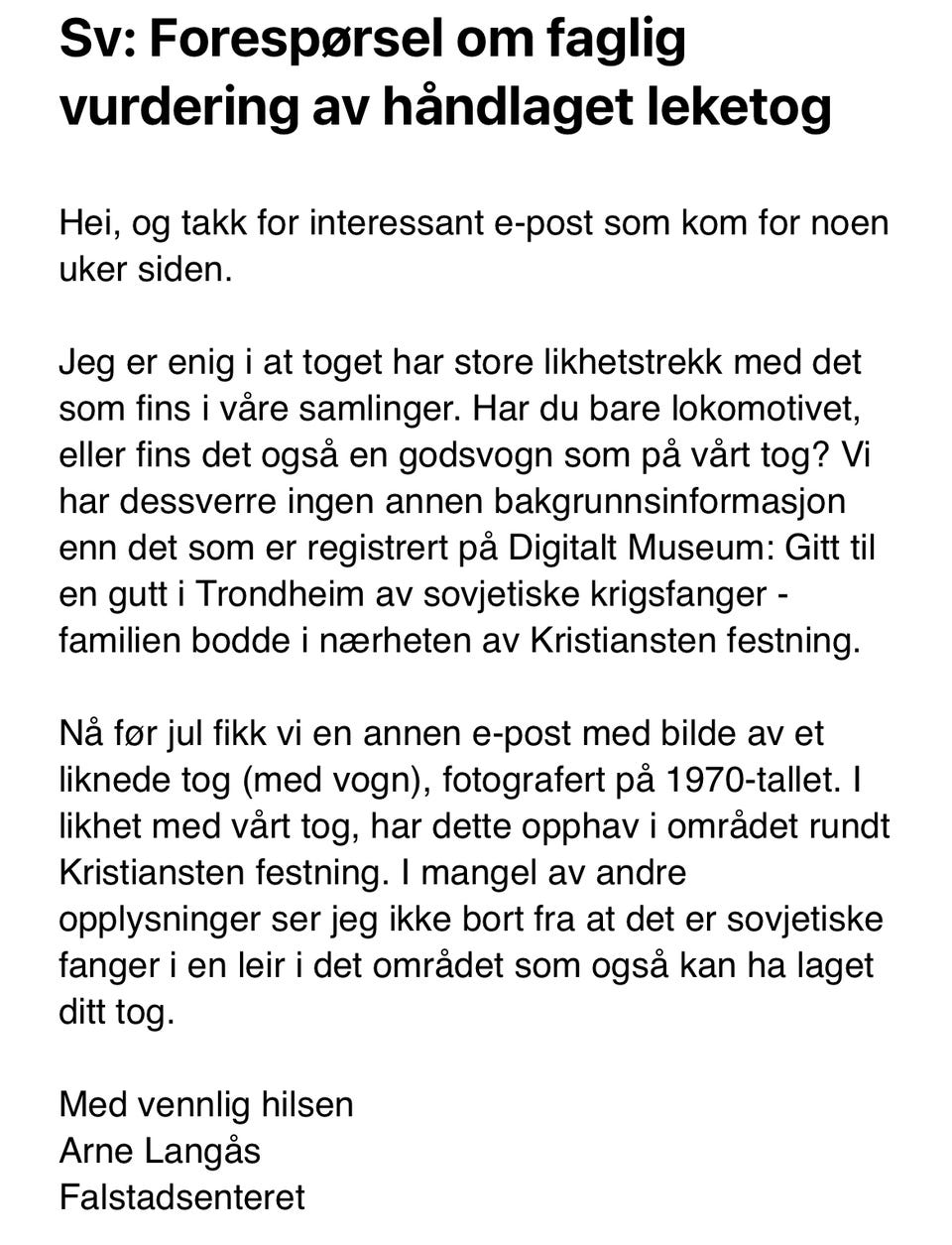 Sv: Forespørsel om faglig vurdering av håndlaget leketog

Hei, og takk for interessant e-post som kom for noen uker siden.

Jeg er enig i at toget har store likhetstrekk med det som fins i våre samlinger. Har du bare lokomotivet, eller fins det også en godsvogn som på vårt tog? Vi har dessverre ingen annen bakgrunnsinformasjon enn det som er registrert på Digitalt Museum: Gitt til en gutt i Trondheim av sovjetiske krigsfanger - familien bodde i nærheten av Kristiansten festning.

Nå før jul fikk vi en annen e-post med bilde av et liknede tog (med vogn), fotografert på 1970-tallet. I likhet med vårt tog, har dette opphav i området rundt Kristiansten festning. I mangel av andre opplysninger ser jeg ikke bort fra at det er sovjetiske fanger i en leir i det området som også kan ha laget ditt tog.

Med vennlig hilsen
Arne Langås
Falstadsenteret